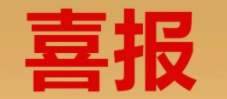 喜报